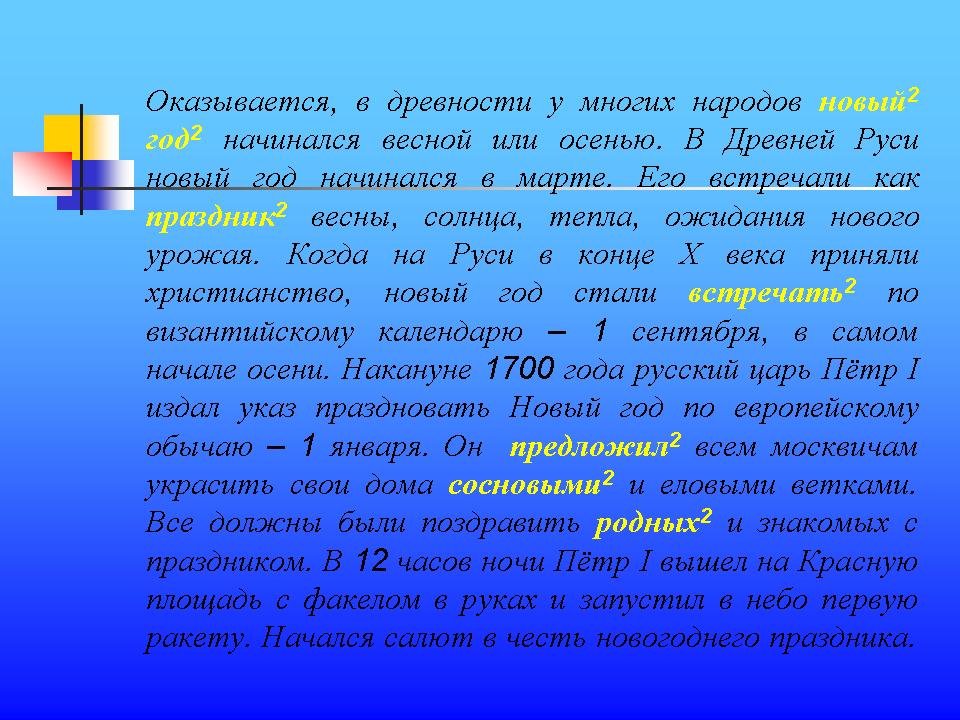 Оказывается, в древности у многих народов новый$^{2}$ год$^{2}$ начинался весной или осенью. В Древней Руси новый год начинался в марте. Его встречали как праздник$^{2}$ весны, солнца, тепла, ожидания нового урожая. Когда на Руси в конце X века приняли христианство, новый год стали встречать$^{2}$ по византийскому календарю – 1 сентября, в самом начале осени. Накануне 1700 года русский царь Пётр I издал указ праздновать Новый год по европейскому обычаю – 1 января. Он предложил$^{2}$ всем москвичам украсить свои дома сосновыми$^{2}$ и еловыми ветками. Все должны были поздравить родных$^{2}$ и знакомых с праздником. В 12 часов ночи Пётр I вышел на Красную площадь с факелом в руках и запустил в небо первую ракету. Начался салют в честь новогоднего праздника.